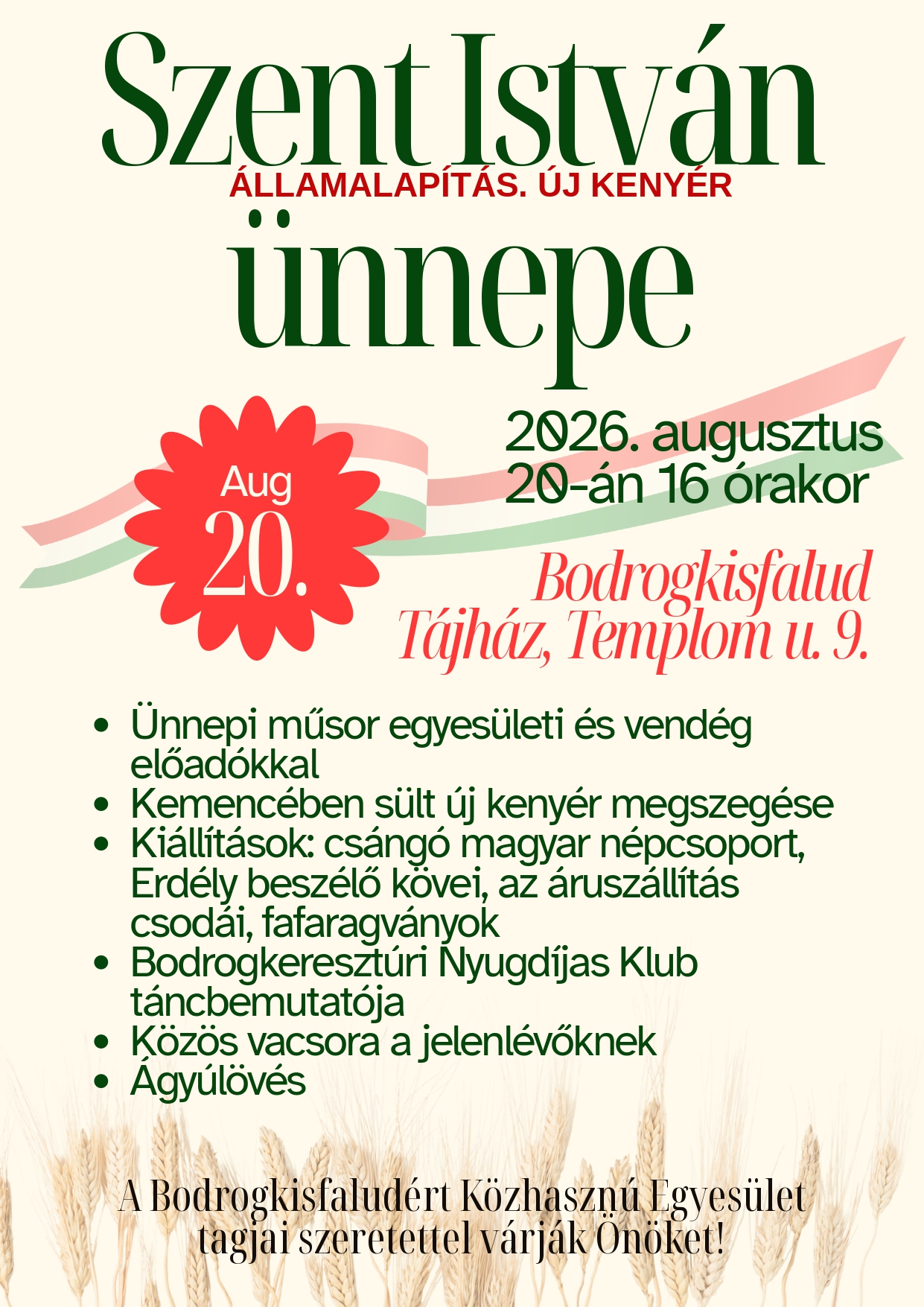 Szent István
ÁLLAMALAPÍTÁS. ÚJ KENYÉR
ünnepe

Aug
20.

2026. augusztus
20-án 16 órakor

Bodrogkisfalud
Tájház, Templom u. 9.

• Ünnepi műsor egyesületi és vendég előadókkal
• Kemencében sült új kenyér megszegése
• Kiállítások: csángó magyar népcsoport, Erdély beszélő kövei, az áruszállítás csodái, fafaragványok
• Bodrogkeresztúri Nyugdíjas Klub táncbemutatója
• Közös vacsora a jelenlévőknek
• Ágyúlövés

A Bodrogkisfaludért Közhasznú Egyesület tagjai szeretettel várják Önöket!